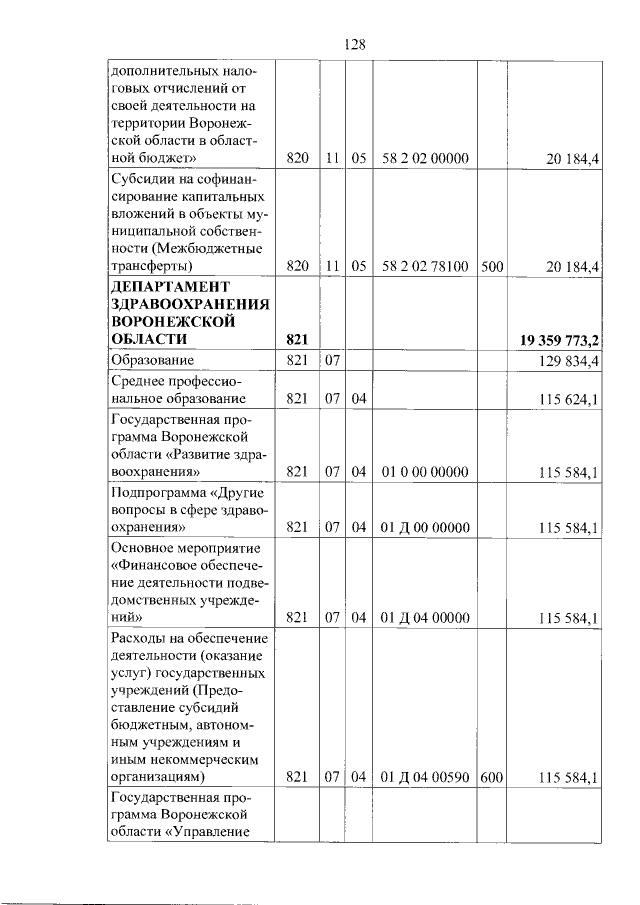 128

| дополнительных налоговых отчислений от своей деятельности на территории Воронежской области в областной бюджет» | 820 | 11 | 05 | 58 2 02 00000 | | 20 184,4 |
|---|---|---|---|---|---|---|
| Субсидии на софинансирование капитальных вложений в объекты муниципальной собственности (Межбюджетные трансферты) | 820 | 11 | 05 | 58 2 02 78100 | 500 | 20 184,4 |
| ДЕПАРТАМЕНТ ЗДРАВООХРАНЕНИЯ ВОРОНЕЖСКОЙ ОБЛАСТИ | 821 | | | | | 19 359 773,2 |
| Образование | 821 | 07 | | | | 129 834,4 |
| Среднее профессиональное образование | 821 | 07 | 04 | | | 115 624,1 |
| Государственная программа Воронежской области «Развитие здравоохранения» | 821 | 07 | 04 | 01 0 00 00000 | | 115 584,1 |
| Подпрограмма «Другие вопросы в сфере здравоохранения» | 821 | 07 | 04 | 01 Д 00 00000 | | 115 584,1 |
| Основное мероприятие «Финансовое обеспечение деятельности подведомственных учреждений» | 821 | 07 | 04 | 01 Д 04 00000 | | 115 584,1 |
| Расходы на обеспечение деятельности (оказание услуг) государственных учреждений (Предоставление субсидий бюджетным, автономным учреждениям и иным некоммерческим организациям) | 821 | 07 | 04 | 01 Д 04 00590 | 600 | 115 584,1 |
| Государственная программа Воронежской области «Управление | | | | | | |